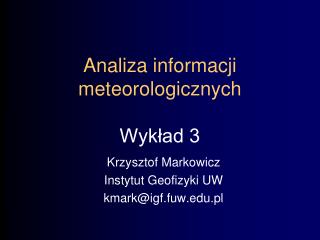 Analiza informacji meteorologicznych

Wykład 3

Krzysztof Markowicz
Instytut Geofizyki UW
kmark@igf.fuw.edu.pl